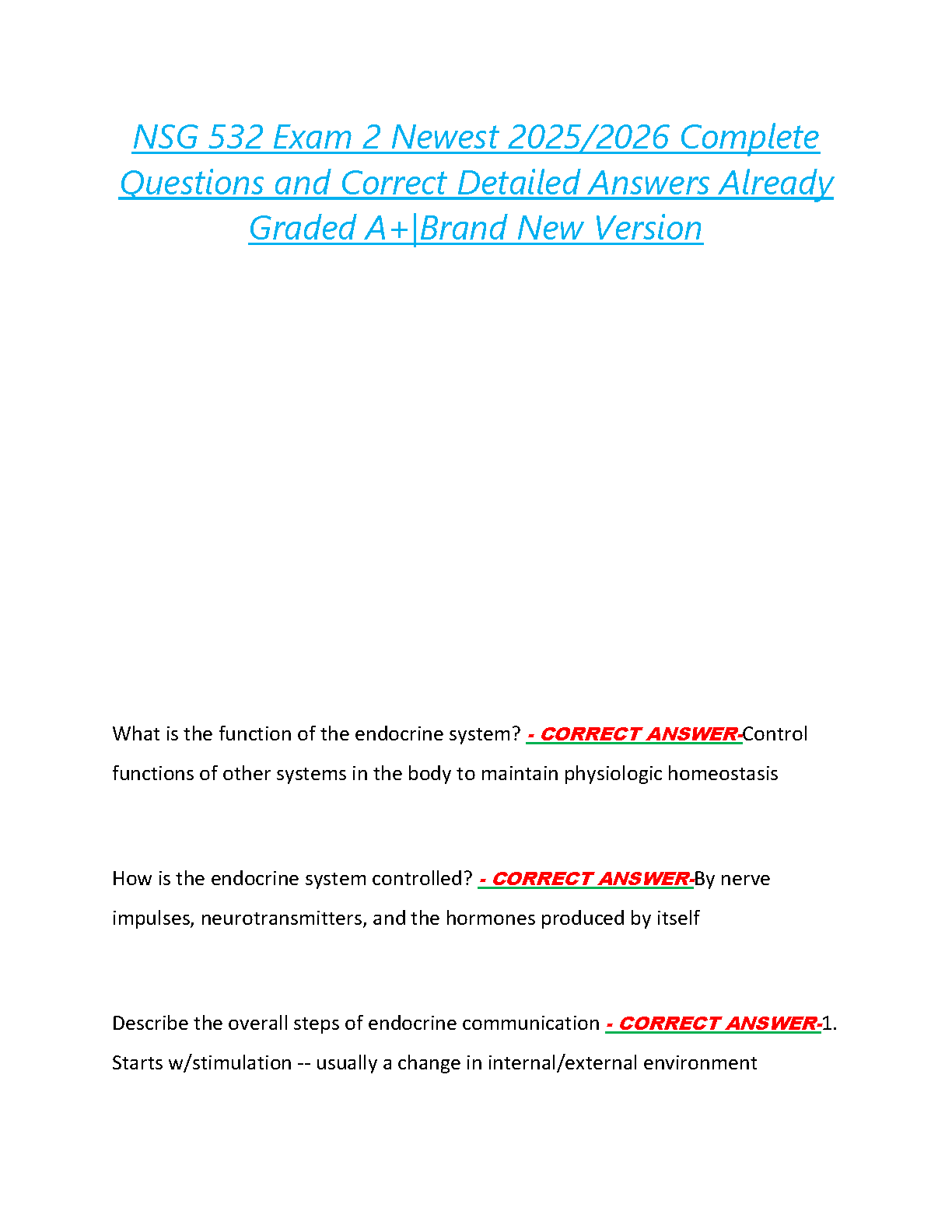 NSG 532 Exam 2 Newest 2025/2026 Complete Questions and Correct Detailed Answers Already Graded A+|Brand New Version

What is the function of the endocrine system? - CORRECT ANSWER-Control functions of other systems in the body to maintain physiologic homeostasis

How is the endocrine system controlled? - CORRECT ANSWER-By nerve impulses, neurotransmitters, and the hormones produced by itself

Describe the overall steps of endocrine communication - CORRECT ANSWER-1. Starts w/stimulation -- usually a change in internal/external environment